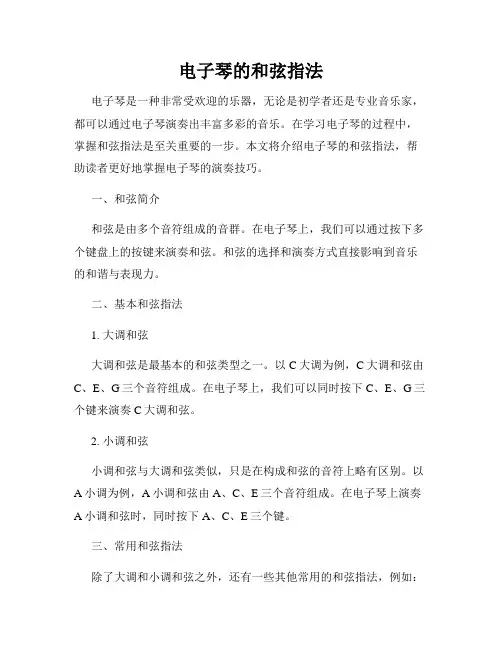 电子琴的和弦指法

电子琴是一种非常受欢迎的乐器，无论是初学者还是专业音乐家，都可以通过电子琴演奏出丰富多彩的音乐。在学习电子琴的过程中，掌握和弦指法是至关重要的一步。本文将介绍电子琴的和弦指法，帮助读者更好地掌握电子琴的演奏技巧。

一、和弦简介

和弦是由多个音符组成的音群。在电子琴上，我们可以通过按下多个键盘上的按键来演奏和弦。和弦的选择和演奏方式直接影响到音乐的和谐与表现力。

二、基本和弦指法

1. 大调和弦

大调和弦是最基本的和弦类型之一。以 C 大调为例，C 大调和弦由 C、E、G 三个音符组成。在电子琴上，我们可以同时按下 C、E、G 三个键来演奏 C 大调和弦。

2. 小调和弦

小调和弦与大调和弦类似，只是在构成和弦的音符上略有区别。以 A 小调为例，A 小调和弦由 A、C、E 三个音符组成。在电子琴上演奏 A 小调和弦时，同时按下 A、C、E 三个键。

三、常用和弦指法

除了大调和小调和弦之外，还有一些其他常用的和弦指法，例如：